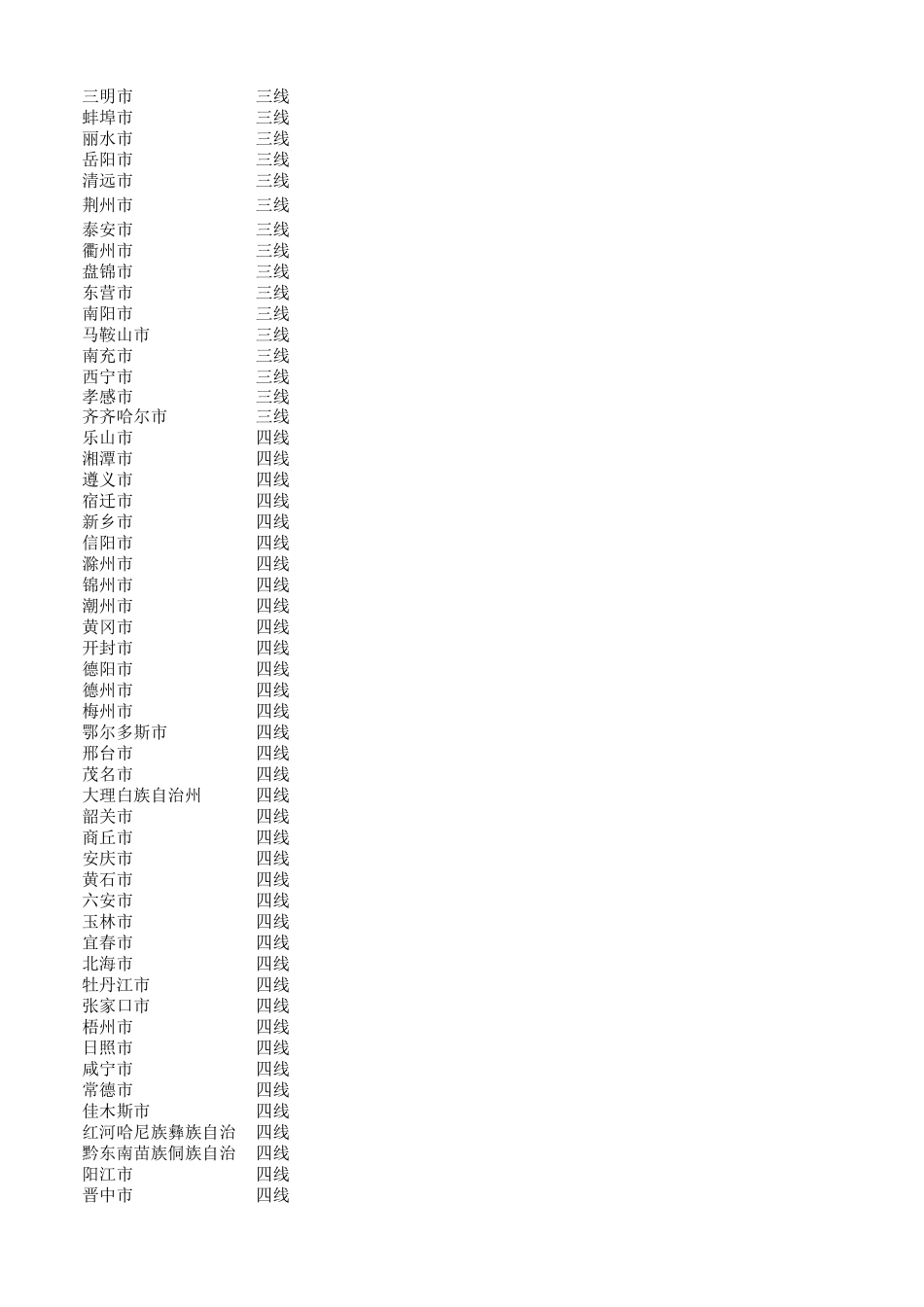 | | |
|---|---|
| 三明市 | 三线 |
| 蚌埠市 | 三线 |
| 丽水市 | 三线 |
| 岳阳市 | 三线 |
| 清远市 | 三线 |
| 荆州市 | 三线 |
| 泰安市 | 三线 |
| 衢州市 | 三线 |
| 盘锦市 | 三线 |
| 东营市 | 三线 |
| 南阳市 | 三线 |
| 马鞍山市 | 三线 |
| 南充市 | 三线 |
| 西宁市 | 三线 |
| 孝感市 | 三线 |
| 齐齐哈尔市 | 三线 |
| 乐山市 | 四线 |
| 湘潭市 | 四线 |
| 遵义市 | 四线 |
| 宿迁市 | 四线 |
| 新乡市 | 四线 |
| 信阳市 | 四线 |
| 滁州市 | 四线 |
| 锦州市 | 四线 |
| 潮州市 | 四线 |
| 黄冈市 | 四线 |
| 开封市 | 四线 |
| 德阳市 | 四线 |
| 德州市 | 四线 |
| 梅州市 | 四线 |
| 鄂尔多斯市 | 四线 |
| 邢台市 | 四线 |
| 茂名市 | 四线 |
| 大理白族自治州 | 四线 |
| 韶关市 | 四线 |
| 商丘市 | 四线 |
| 安庆市 | 四线 |
| 黄石市 | 四线 |
| 六安市 | 四线 |
| 玉林市 | 四线 |
| 宜春市 | 四线 |
| 北海市 | 四线 |
| 牡丹江市 | 四线 |
| 张家口市 | 四线 |
| 梧州市 | 四线 |
| 日照市 | 四线 |
| 咸宁市 | 四线 |
| 常德市 | 四线 |
| 佳木斯市 | 四线 |
| 红河哈尼族彝族自治 | 四线 |
| 黔东南苗族侗族自治 | 四线 |
| 阳江市 | 四线 |
| 晋中市 | 四线 |